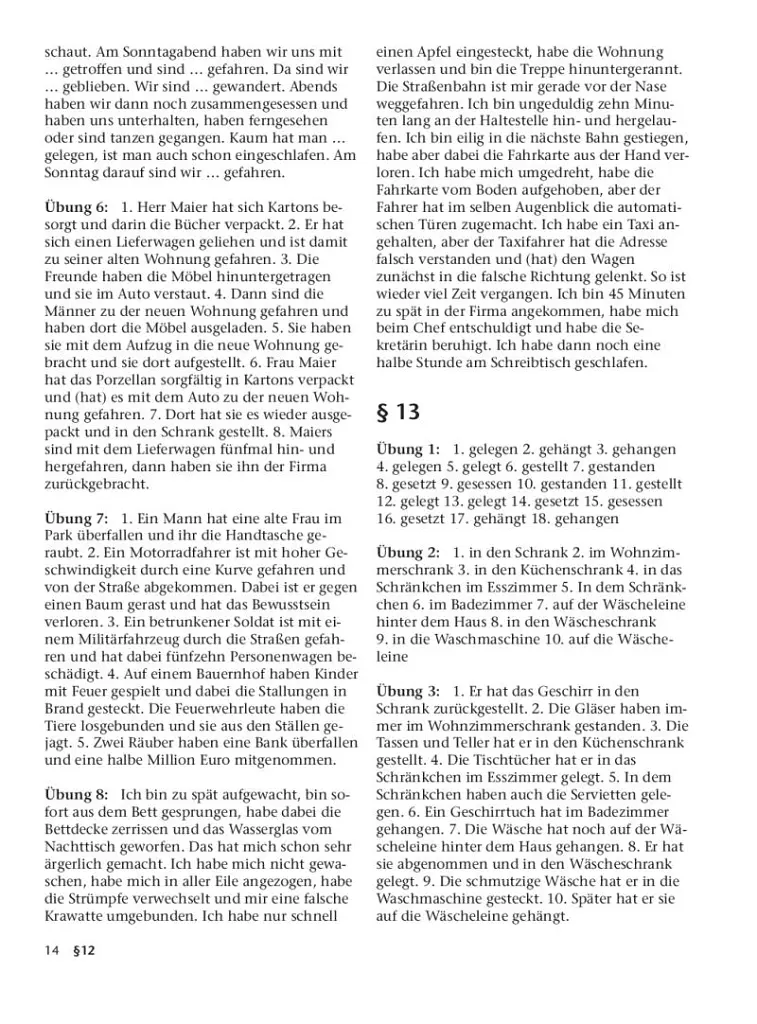 schaut. Am Sonntagabend haben wir uns mit … getroffen und sind … gefahren. Da sind wir … geblieben. Wir sind … gewandert. Abends haben wir dann noch zusammengesessen und haben uns unterhalten, haben ferngesehen oder sind tanzen gegangen. Kaum hat man … gelegen, ist man auch schon eingeschlafen. Am Sonntag darauf sind wir … gefahren.

Übung 6: 1. Herr Maier hat sich Kartons besorgt und darin die Bücher verpackt. 2. Er hat sich einen Lieferwagen geliehen und ist damit zu seiner alten Wohnung gefahren. 3. Die Freunde haben die Möbel hinuntergetragen und sie im Auto verstaut. 4. Dann sind die Männer zu der neuen Wohnung gefahren und haben dort die Möbel ausgeladen. 5. Sie haben sie mit dem Aufzug in die neue Wohnung gebracht und sie dort aufgestellt. 6. Frau Maier hat das Porzellan sorgfältig in Kartons verpackt und (hat) es mit dem Auto zu der neuen Wohnung gefahren. 7. Dort hat sie es wieder ausgepackt und in den Schrank gestellt. 8. Maiers sind mit dem Lieferwagen fünfmal hin- und hergefahren, dann haben sie ihn der Firma zurückgebracht.

Übung 7: 1. Ein Mann hat eine alte Frau im Park überfallen und ihr die Handtasche geraubt. 2. Ein Motorradfahrer ist mit hoher Geschwindigkeit durch eine Kurve gefahren und von der Straße abgekommen. Dabei ist er gegen einen Baum gerast und hat das Bewusstsein verloren. 3. Ein betrunkener Soldat ist mit einem Militärfahrzeug durch die Straßen gefahren und hat dabei fünfzehn Personenwagen beschädigt. 4. Auf einem Bauernhof haben Kinder mit Feuer gespielt und dabei die Stallungen in Brand gesteckt. Die Feuerwehrleute haben die Tiere losgebunden und sie aus den Ställen gejagt. 5. Zwei Räuber haben eine Bank überfallen und eine halbe Million Euro mitgenommen.

Übung 8: Ich bin zu spät aufgewacht, bin sofort aus dem Bett gesprungen, habe dabei die Bettdecke zerrissen und das Wasserglas vom Nachttisch geworfen. Das hat mich schon sehr ärgerlich gemacht. Ich habe mich nicht gewaschen, habe mich in aller Eile angezogen, habe die Strümpfe verwechselt und mir eine falsche Krawatte umgebunden. Ich habe nur schnell einen Apfel eingesteckt, habe die Wohnung verlassen und bin die Treppe hinuntergerannt. Die Straßenbahn ist mir gerade vor der Nase weggefahren. Ich bin ungeduldig zehn Minuten lang an der Haltestelle hin- und hergelaufen. Ich bin eilig in die nächste Bahn gestiegen, habe aber dabei die Fahrkarte aus der Hand verloren. Ich habe mich umgedreht, habe die Fahrkarte vom Boden aufgehoben, aber der Fahrer hat im selben Augenblick die automatischen Türen zugemacht. Ich habe ein Taxi angehalten, aber der Taxifahrer hat die Adresse falsch verstanden und (hat) den Wagen zunächst in die falsche Richtung gelenkt. So ist wieder viel Zeit vergangen. Ich bin 45 Minuten zu spät in der Firma angekommen, habe mich beim Chef entschuldigt und habe die Sekretärin beruhigt. Ich habe dann noch eine halbe Stunde am Schreibtisch geschlafen.

§ 13

Übung 1: 1. gelegen 2. gehängt 3. gehangen 4. gelegen 5. gelegt 6. gestellt 7. gestanden 8. gesetzt 9. gesessen 10. gestanden 11. gestellt 12. gelegt 13. gelegt 14. gesetzt 15. gesessen 16. gesetzt 17. gehängt 18. gehangen

Übung 2: 1. in den Schrank 2. im Wohnzimmerschrank 3. in den Küchenschrank 4. in das Schränkchen im Esszimmer 5. In dem Schränkchen 6. im Badezimmer 7. auf der Wäscheleine hinter dem Haus 8. in den Wäscheschrank 9. in die Waschmaschine 10. auf die Wäscheleine

Übung 3: 1. Er hat das Geschirr in den Schrank zurückgestellt. 2. Die Gläser haben immer im Wohnzimmerschrank gestanden. 3. Die Tassen und Teller hat er in den Küchenschrank gestellt. 4. Die Tischtücher hat er in das Schränkchen im Esszimmer gelegt. 5. In dem Schränkchen haben auch die Servietten gelegen. 6. Ein Geschirrtuch hat im Badezimmer gehangen. 7. Die Wäsche hat noch auf der Wäscheleine hinter dem Haus gehangen. 8. Er hat sie abgenommen und in den Wäscheschrank gelegt. 9. Die schmutzige Wäsche hat er in die Waschmaschine gesteckt. 10. Später hat er sie auf die Wäscheleine gehängt.

14 §12